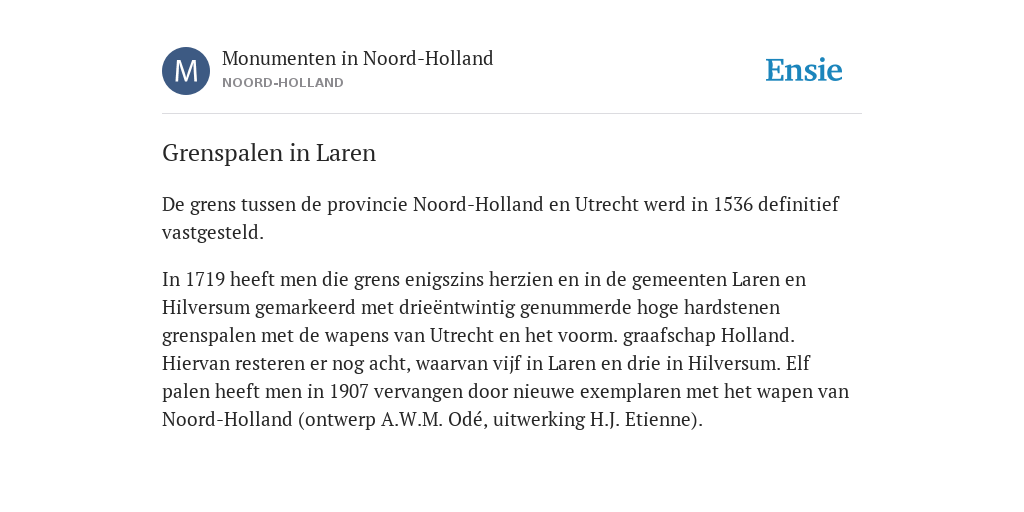 M

Monumenten in Noord-Holland
NOORD-HOLLAND

Ensie

Grenspalen in Laren

De grens tussen de provincie Noord-Holland en Utrecht werd in 1536 definitief vastgesteld.

In 1719 heeft men die grens enigszins herzien en in de gemeenten Laren en Hilversum gemarkeerd met drieëntwintig genummerde hoge hardstenen grenspalen met de wapens van Utrecht en het voorm. graafschap Holland. Hiervan resteren er nog acht, waarvan vijf in Laren en drie in Hilversum. Elf palen heeft men in 1907 vervangen door nieuwe exemplaren met het wapen van Noord-Holland (ontwerp A.W.M. Odé, uitwerking H.J. Etienne).